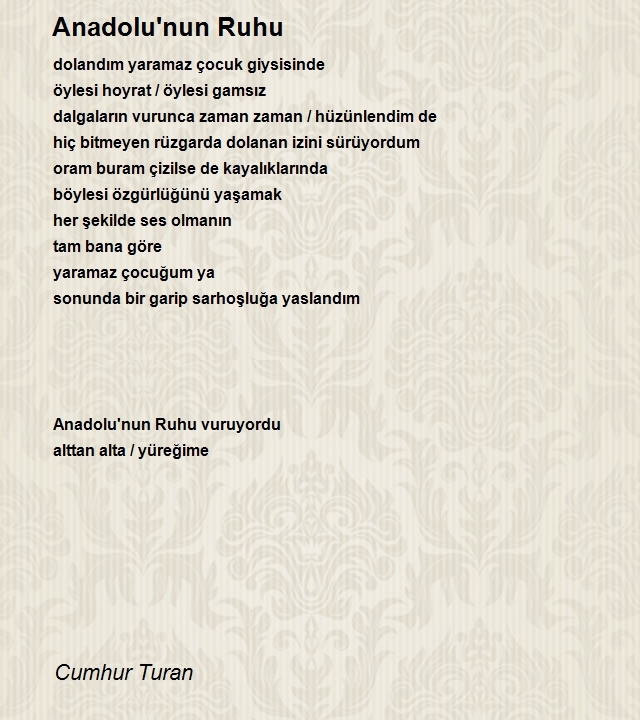 Anadolu'nun Ruhu

dolandım yaramaz çocuk giysisinde
öylesi hoyrat / öylesi gamsız
dalgaların vurunca zaman zaman / hüzünlendim de
hiç bitmeyen rüzgarda dolanan izini sürüyordum
oram buram çizilse de kayalıklarında
böylesi özgürlüğünü yaşamak
her şekilde ses olmanın
tam bana göre
yaramaz çocuğum ya
sonunda bir garip sarhoşluğa yaslandım

Anadolu'nun Ruhu vuruyordu
alttan alta / yüreğime

Cumhur Turan